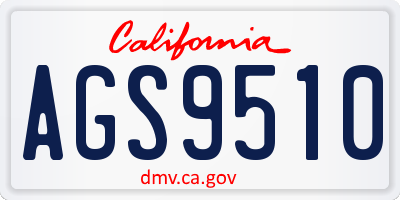 California

AGS9510

dmv.ca.gov